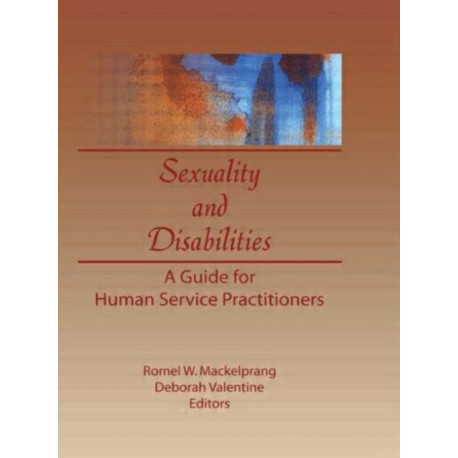 Sexuality
and
Disabilities

A Guide for
Human Service Practitioners

Romel W. Mackelprang
Deborah Valentine
Editors